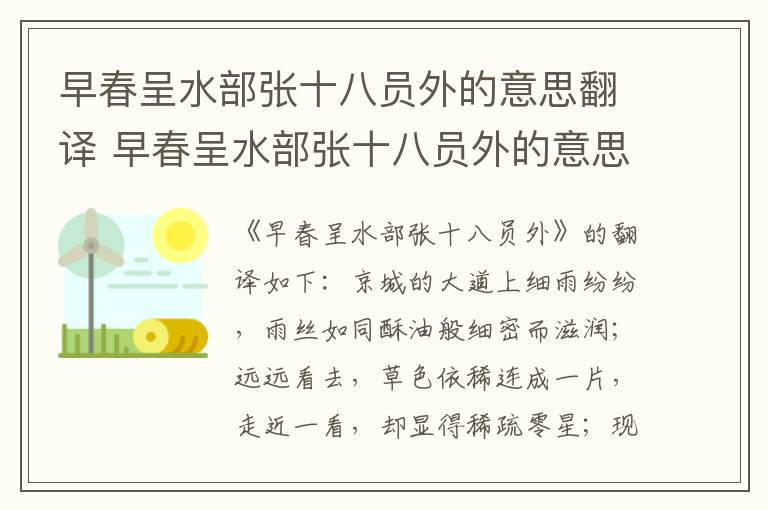 早春呈水部张十八员外的意思翻译 早春呈水部张十八员外的意思

《早春呈水部张十八员外》的翻译如下：京城的大道上细雨纷纷，雨丝如同酥油般细密而滋润；远远看去，草色依稀连成一片，走近一看，却显得稀疏零星；现